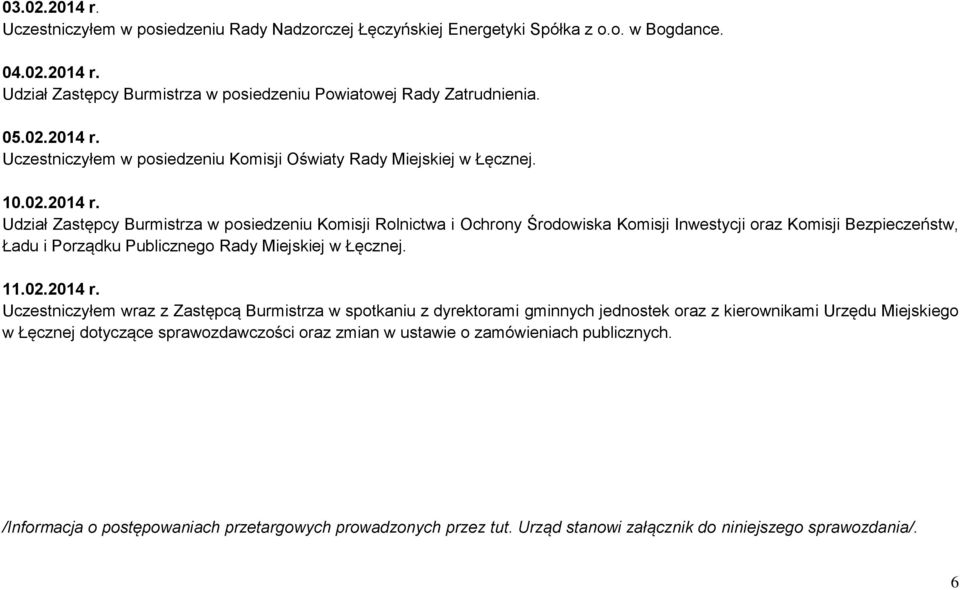 03.02.2014 r.
Uczestniczyłem w posiedzeniu Rady Nadzorczej Łęczyńskiej Energetyki Spółka z o.o. w Bogdance.

04.02.2014 r.
Udział Zastępcy Burmistrza w posiedzeniu Powiatowej Rady Zatrudnienia.

05.02.2014 r.
Uczestniczyłem w posiedzeniu Komisji Oświaty Rady Miejskiej w Łęcznej.

10.02.2014 r.
Udział Zastępcy Burmistrza w posiedzeniu Komisji Rolnictwa i Ochrony Środowiska Komisji Inwestycji oraz Komisji Bezpieczeństw, Ładu i Porządku Publicznego Rady Miejskiej w Łęcznej.

11.02.2014 r.
Uczestniczyłem wraz z Zastępcą Burmistrza w spotkaniu z dyrektorami gminnych jednostek oraz z kierownikami Urzędu Miejskiego w Łęcznej dotyczące sprawozdawczości oraz zmian w ustawie o zamówieniach publicznych.

/Informacja o postępowaniach przetargowych prowadzonych przez tut. Urząd stanowi załącznik do niniejszego sprawozdania/.

6